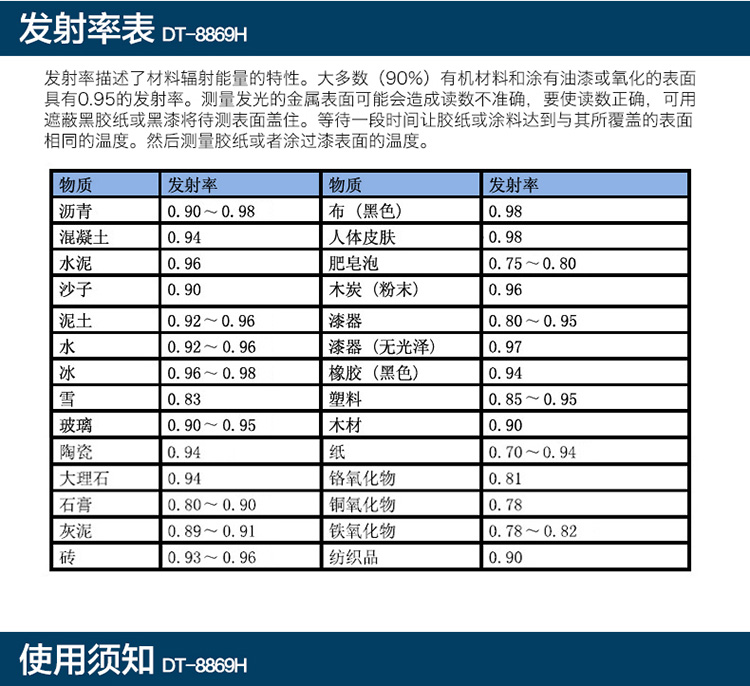 发射率表 DT-8869H

发射率描述了材料辐射能量的特性。大多数（90%）有机材料和涂有油漆或氧化的表面具有0.95的发射率。测量发光的金属表面可能会造成读数不准确，要使读数正确，可用遮蔽黑胶纸或黑漆将待测表面盖住。等待一段时间让胶纸或涂料达到与其所覆盖的表面相同的温度。然后测量胶纸或者涂过漆表面的温度。

| 物质 | 发射率 | 物质 | 发射率 |
|---|---|---|---|
| 沥青 | 0.90～0.98 | 布（黑色） | 0.98 |
| 混凝土 | 0.94 | 人体皮肤 | 0.98 |
| 水泥 | 0.96 | 肥皂泡 | 0.75～0.80 |
| 沙子 | 0.90 | 木炭（粉末） | 0.96 |
| 泥土 | 0.92～0.96 | 漆器 | 0.80～0.95 |
| 水 | 0.92～0.96 | 漆器（无光泽） | 0.97 |
| 冰 | 0.96～0.98 | 橡胶（黑色） | 0.94 |
| 雪 | 0.83 | 塑料 | 0.85～0.95 |
| 玻璃 | 0.90～0.95 | 木材 | 0.90 |
| 陶瓷 | 0.94 | 纸 | 0.70～0.94 |
| 大理石 | 0.94 | 铬氧化物 | 0.81 |
| 石膏 | 0.80～0.90 | 铜氧化物 | 0.78 |
| 灰泥 | 0.89～0.91 | 铁氧化物 | 0.78～0.82 |
| 砖 | 0.93～0.96 | 纺织品 | 0.90 |

使用须知 DT-8869H